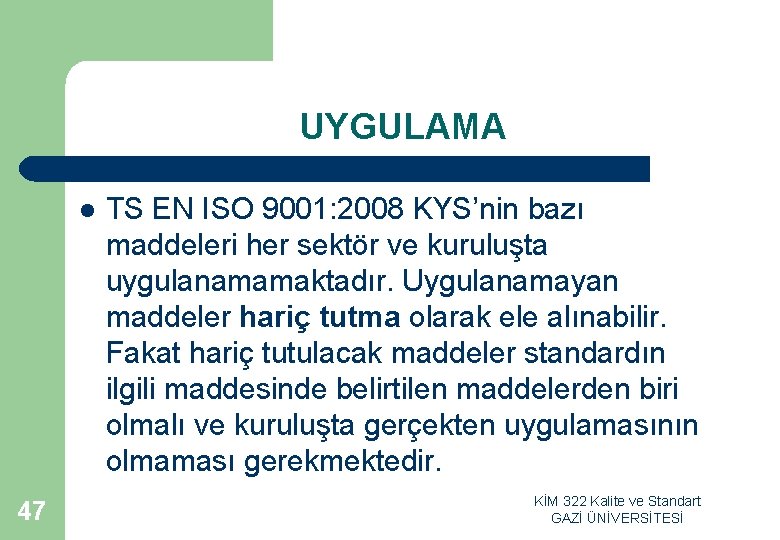 UYGULAMA

• TS EN ISO 9001:2008 KYS'nin bazı maddeleri her sektör ve kuruluşta uygulanamamaktadır. Uygulanamayan maddeler hariç tutma olarak ele alınabilir. Fakat hariç tutulacak maddeler standardın ilgili maddesinde belirtilen maddelerden biri olmalı ve kuruluşta gerçekten uygulamasının olmaması gerekmektedir.

47

KİM 322 Kalite ve Standart
GAZİ ÜNİVERSİTESİ